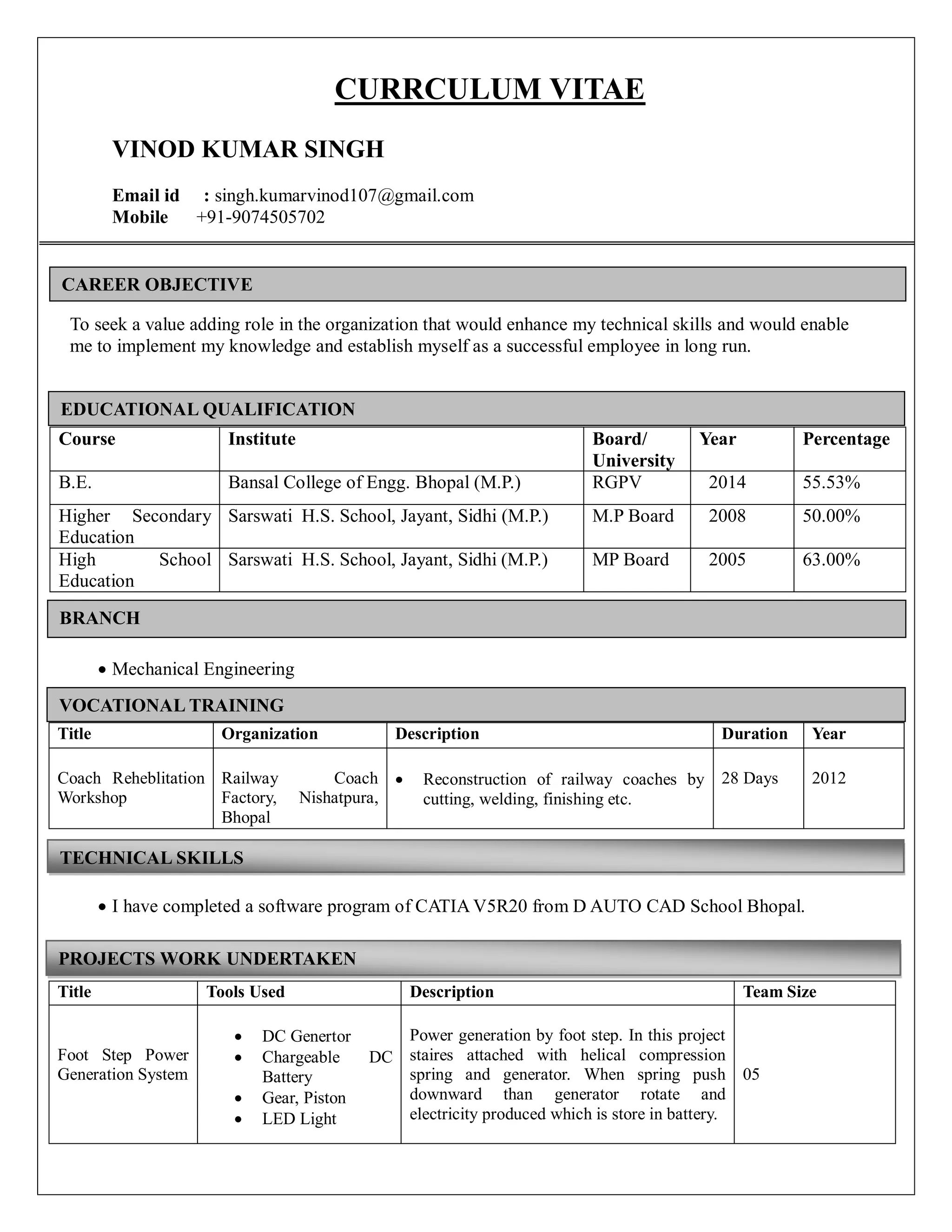 CURRCULUM VITAE

VINOD KUMAR SINGH

Email id : singh.kumarvinod107@gmail.com
Mobile +91-9074505702

CAREER OBJECTIVE

To seek a value adding role in the organization that would enhance my technical skills and would enable me to implement my knowledge and establish myself as a successful employee in long run.

EDUCATIONAL QUALIFICATION

| Course | Institute | Board/ University | Year | Percentage |
|---|---|---|---|---|
| B.E. | Bansal College of Engg. Bhopal (M.P.) | RGPV | 2014 | 55.53% |
| Higher Secondary Education | Sarswati H.S. School, Jayant, Sidhi (M.P.) | M.P Board | 2008 | 50.00% |
| High School Education | Sarswati H.S. School, Jayant, Sidhi (M.P.) | MP Board | 2005 | 63.00% |

BRANCH

• Mechanical Engineering

VOCATIONAL TRAINING

| Title | Organization | Description | Duration | Year |
|---|---|---|---|---|
| Coach Reheblitation Workshop | Railway Coach Factory, Nishatpura, Bhopal | • Reconstruction of railway coaches by cutting, welding, finishing etc. | 28 Days | 2012 |

TECHNICAL SKILLS

• I have completed a software program of CATIA V5R20 from D AUTO CAD School Bhopal.

PROJECTS WORK UNDERTAKEN

| Title | Tools Used | Description | Team Size |
|---|---|---|---|
| Foot Step Power Generation System | • DC Genertor • Chargeable DC Battery • Gear, Piston • LED Light | Power generation by foot step. In this project staires attached with helical compression spring and generator. When spring push downward than generator rotate and electricity produced which is store in battery. | 05 |